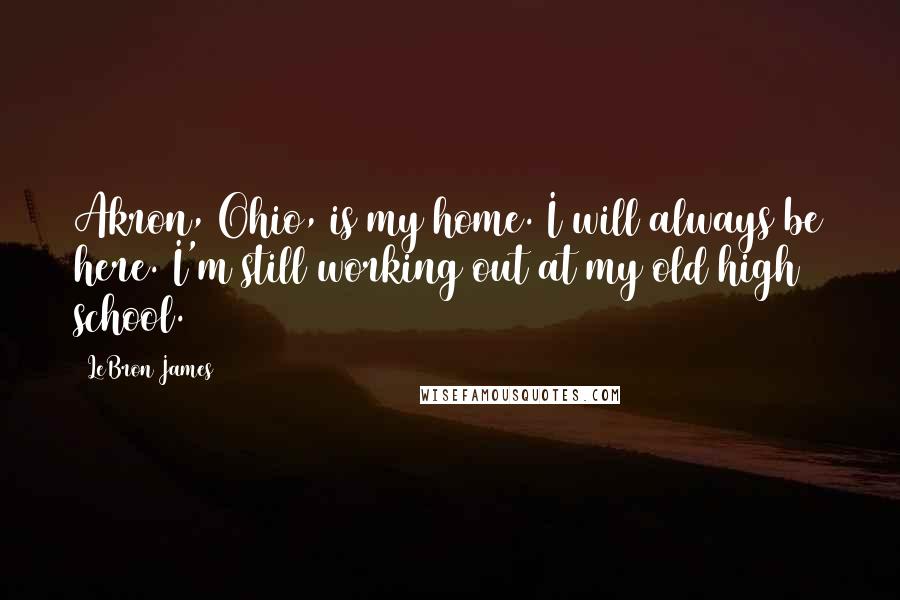 Akron, Ohio, is my home. I will always be here. I'm still working out at my old high school.

LeBron James

WISEFAMOUSQUOTES.COM